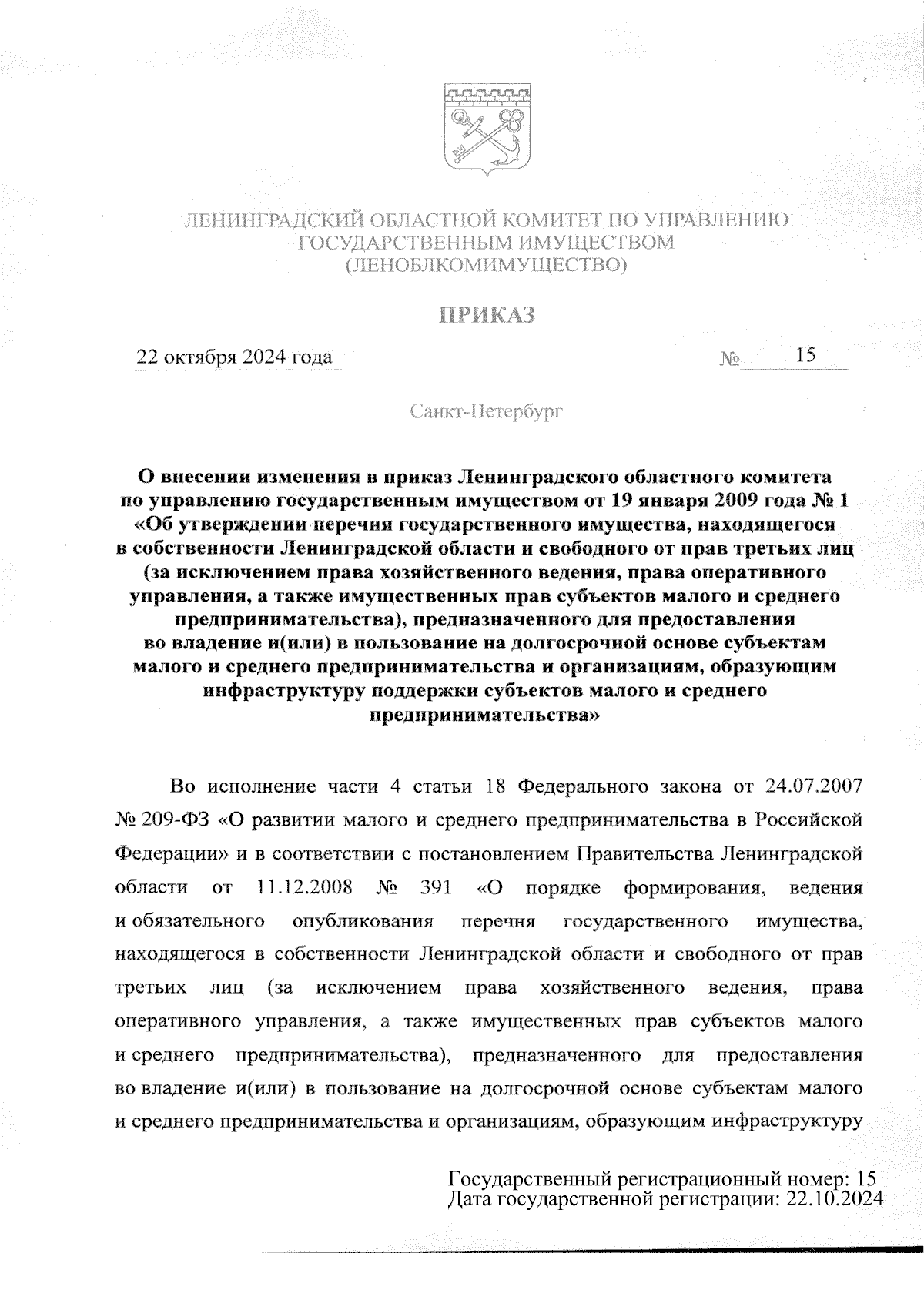 ЛЕНИНГРАДСКИЙ ОБЛАСТНОЙ КОМИТЕТ ПО УПРАВЛЕНИЮ ГОСУДАРСТВЕННЫМ ИМУЩЕСТВОМ (ЛЕНОБЛКОМИМУЩЕСТВО)

ПРИКАЗ

22 октября 2024 года № 15

Санкт-Петербург

О внесении изменения в приказ Ленинградского областного комитета по управлению государственным имуществом от 19 января 2009 года № 1 «Об утверждении перечня государственного имущества, находящегося в собственности Ленинградской области и свободного от прав третьих лиц (за исключением права хозяйственного ведения, права оперативного управления, а также имущественных прав субъектов малого и среднего предпринимательства), предназначенного для предоставления во владение и(или) в пользование на долгосрочной основе субъектам малого и среднего предпринимательства и организациям, образующим инфраструктуру поддержки субъектов малого и среднего предпринимательства»

Во исполнение части 4 статьи 18 Федерального закона от 24.07.2007 № 209-ФЗ «О развитии малого и среднего предпринимательства в Российской Федерации» и в соответствии с постановлением Правительства Ленинградской области от 11.12.2008 № 391 «О порядке формирования, ведения и обязательного опубликования перечня государственного имущества, находящегося в собственности Ленинградской области и свободного от прав третьих лиц (за исключением права хозяйственного ведения, права оперативного управления, а также имущественных прав субъектов малого и среднего предпринимательства), предназначенного для предоставления во владение и(или) в пользование на долгосрочной основе субъектам малого и среднего предпринимательства и организациям, образующим инфраструктуру

Государственный регистрационный номер: 15
Дата государственной регистрации: 22.10.2024